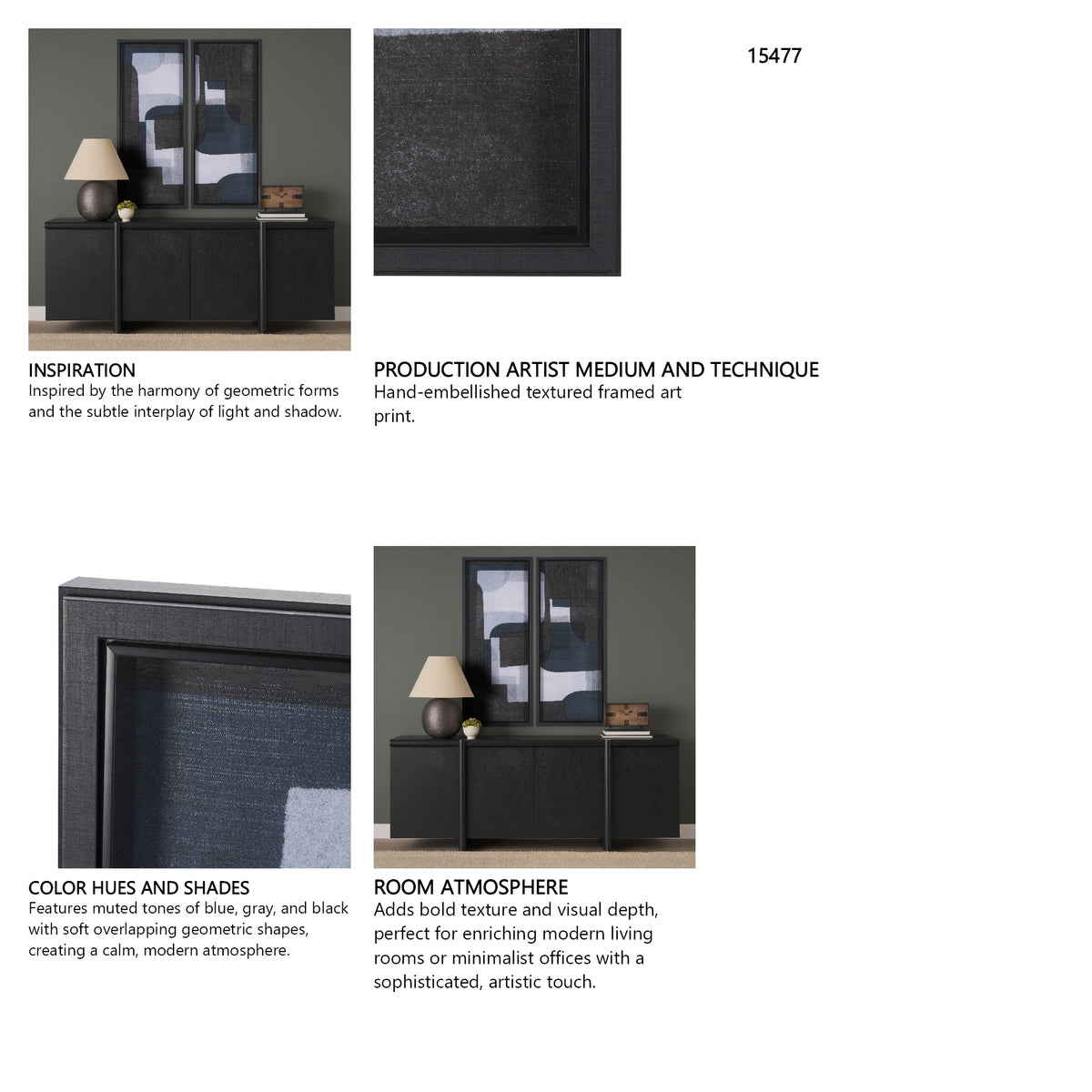 15477

INSPIRATION
Inspired by the harmony of geometric forms and the subtle interplay of light and shadow.

PRODUCTION ARTIST MEDIUM AND TECHNIQUE
Hand-embellished textured framed art print.

COLOR HUES AND SHADES
Features muted tones of blue, gray, and black with soft overlapping geometric shapes, creating a calm, modern atmosphere.

ROOM ATMOSPHERE
Adds bold texture and visual depth, perfect for enriching modern living rooms or minimalist offices with a sophisticated, artistic touch.